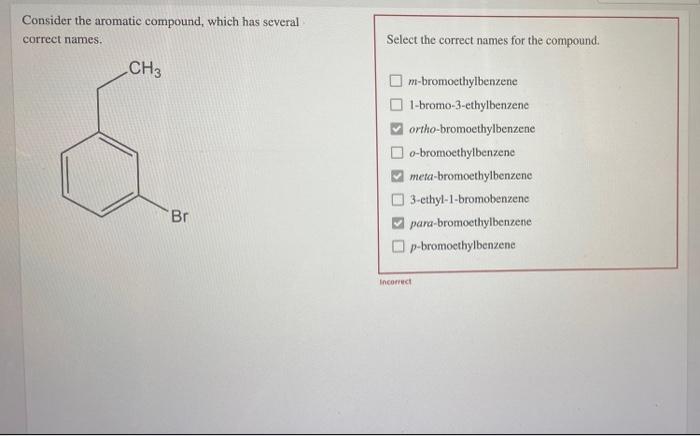 Consider the aromatic compound, which has several correct names.

$CH_3$

Br

Select the correct names for the compound.

☐ m-bromoethylbenzene
☐ 1-bromo-3-ethylbenzene
☑ ortho-bromoethylbenzene
☐ o-bromoethylbenzene
☑ meta-bromoethylbenzene
☐ 3-ethyl-1-bromobenzene
☑ para-bromoethylbenzene
☐ p-bromoethylbenzene

Incorrect